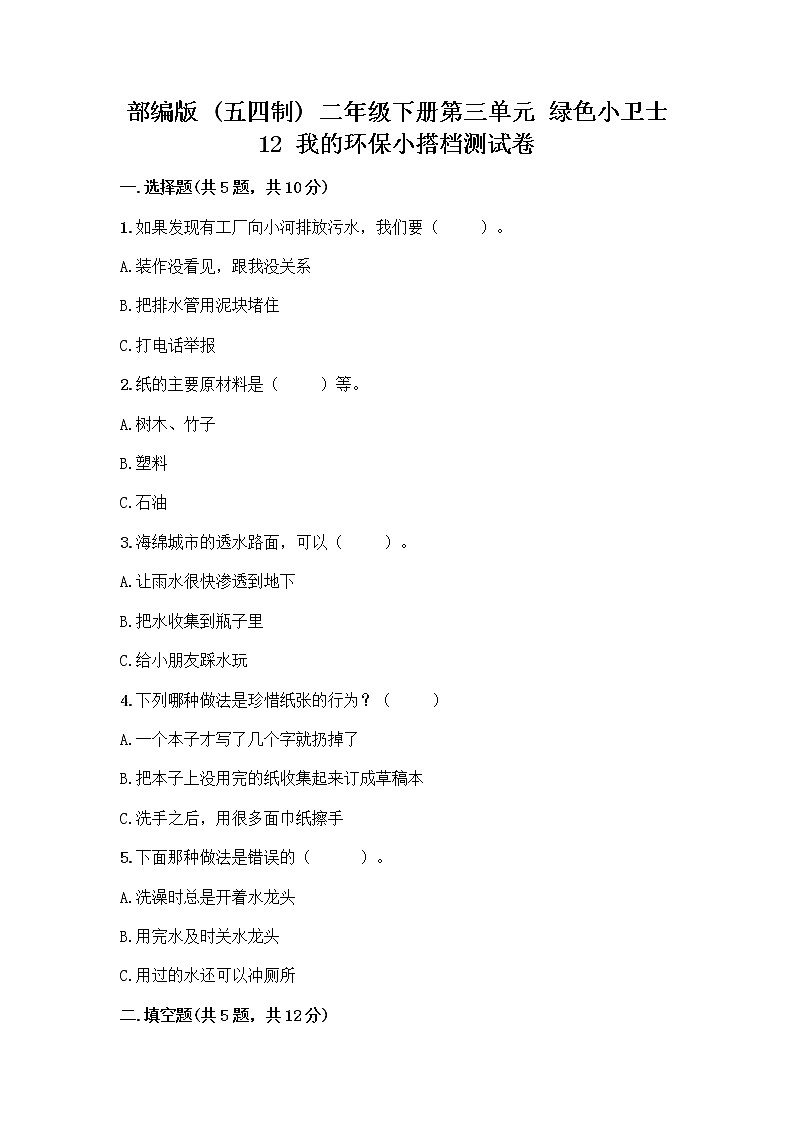 部编版（五四制）二年级下册第三单元 绿色小卫士 12 我的环保小搭档测试卷

一.选择题(共5题，共10分)

1.如果发现有工厂向小河排放污水，我们要（　　）。

A.装作没看见，跟我没关系

B.把排水管用泥块堵住

C.打电话举报

2.纸的主要原材料是（　　）等。

A.树木、竹子

B.塑料

C.石油

3.海绵城市的透水路面，可以（　　）。

A.让雨水很快渗透到地下

B.把水收集到瓶子里

C.给小朋友踩水玩

4.下列哪种做法是珍惜纸张的行为？（　　）

A.一个本子才写了几个字就扔掉了

B.把本子上没用完的纸收集起来订成草稿本

C.洗手之后，用很多面巾纸擦手

5.下面那种做法是错误的（　　）。

A.洗澡时总是开着水龙头

B.用完水及时关水龙头

C.用过的水还可以冲厕所

二.填空题(共5题，共12分)